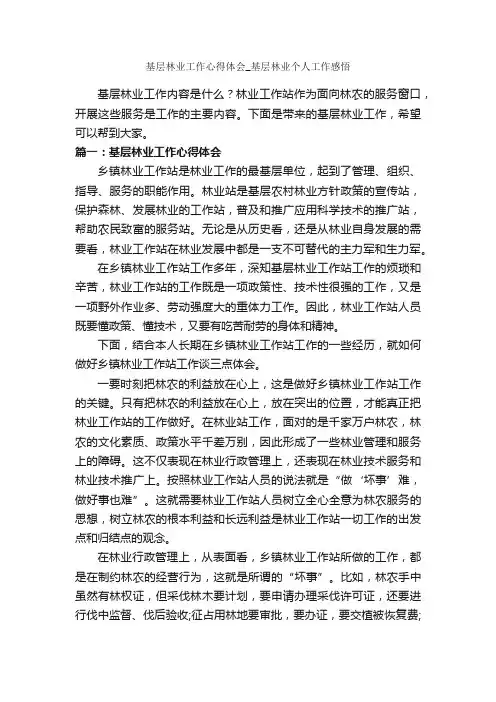 基层林业工作心得体会_基层林业个人工作感悟

基层林业工作内容是什么？林业工作站作为面向林农的服务窗口，开展这些服务是工作的主要内容。下面是带来的基层林业工作，希望可以帮到大家。

篇一：基层林业工作心得体会

乡镇林业工作站是林业工作的最基层单位，起到了管理、组织、指导、服务的职能作用。林业站是基层农村林业方针政策的宣传站，保护森林、发展林业的工作站，普及和推广应用科学技术的推广站，帮助农民致富的服务站。无论是从历史看，还是从林业自身发展的需要看，林业工作站在林业发展中都是一支不可替代的主力军和生力军。

在乡镇林业工作站工作多年，深知基层林业工作站工作的烦琐和辛苦，林业工作站的工作既是一项政策性、技术性很强的工作，又是一项野外作业多、劳动强度大的重体力工作。因此，林业工作站人员既要懂政策、懂技术，又要有吃苦耐劳的身体和精神。

下面，结合本人长期在乡镇林业工作站工作的一些经历，就如何做好乡镇林业工作站工作谈三点体会。

一要时刻把林农的利益放在心上，这是做好乡镇林业工作站工作的关键。只有把林农的利益放在心上，放在突出的位置，才能真正把林业工作站的工作做好。在林业站工作，面对的是千家万户林农，林农的文化素质、政策水平千差万别，因此形成了一些林业管理和服务上的障碍。这不仅表现在林业行政管理上，还表现在林业技术服务和林业技术推广上。按照林业工作站人员的说法就是“做‘坏事’难，做好事也难”。这就需要林业工作站人员树立全心全意为林农服务的思想，树立林农的根本利益和长远利益是林业工作站一切工作的出发点和归结点的观念。

在林业行政管理上，从表面看，乡镇林业工作站所做的工作，都是在制约林农的经营行为，这就是所谓的“坏事”。比如，林农手中虽然有林权证，但采伐林木要计划，要申请办理采伐许可证，还要进行伐中监督、伐后验收;征占用林地要审批，要办证，要交植被恢复费;